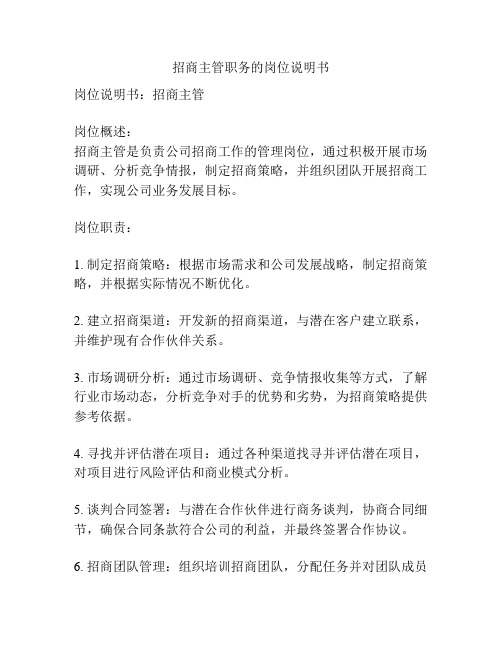 招商主管职务的岗位说明书

岗位说明书：招商主管

岗位概述：
招商主管是负责公司招商工作的管理岗位，通过积极开展市场调研、分析竞争情报，制定招商策略，并组织团队开展招商工作，实现公司业务发展目标。

岗位职责：

1. 制定招商策略：根据市场需求和公司发展战略，制定招商策略，并根据实际情况不断优化。

2. 建立招商渠道：开发新的招商渠道，与潜在客户建立联系，并维护现有合作伙伴关系。

3. 市场调研分析：通过市场调研、竞争情报收集等方式，了解行业市场动态，分析竞争对手的优势和劣势，为招商策略提供参考依据。

4. 寻找并评估潜在项目：通过各种渠道找寻并评估潜在项目，对项目进行风险评估和商业模式分析。

5. 谈判合同签署：与潜在合作伙伴进行商务谈判，协商合同细节，确保合同条款符合公司的利益，并最终签署合作协议。

6. 招商团队管理：组织培训招商团队，分配任务并对团队成员